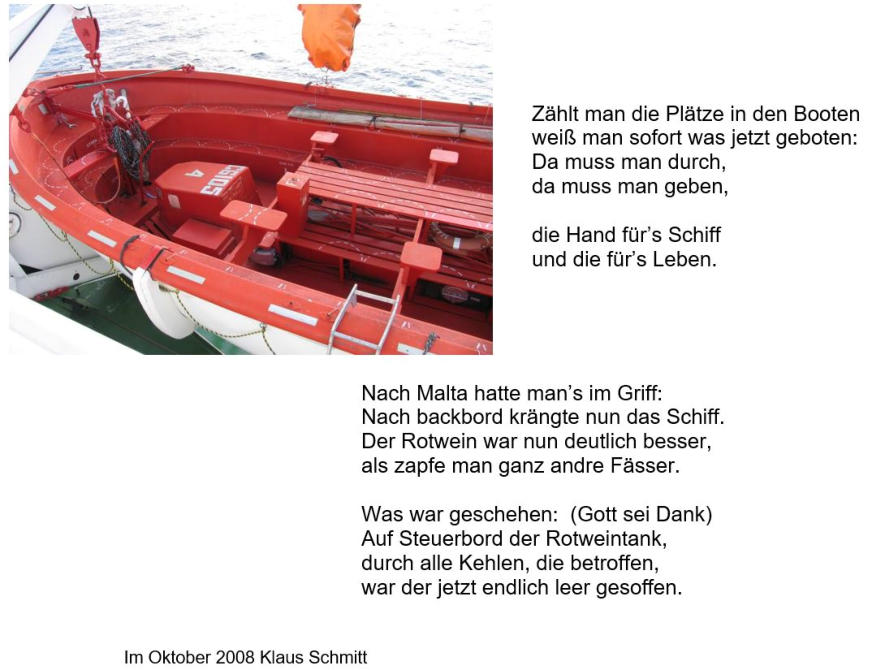 Zählt man die Plätze in den Booten
weiß man sofort was jetzt geboten:
Da muss man durch,
da muss man geben,

die Hand für's Schiff
und die für's Leben.

Nach Malta hatte man's im Griff:
Nach backbord krängte nun das Schiff.
Der Rotwein war nun deutlich besser,
als zapfe man ganz andre Fässer.

Was war geschehen: (Gott sei Dank)
Auf Steuerbord der Rotweintank,
durch alle Kehlen, die betroffen,
war der jetzt endlich leer gesoffen.

Im Oktober 2008 Klaus Schmitt